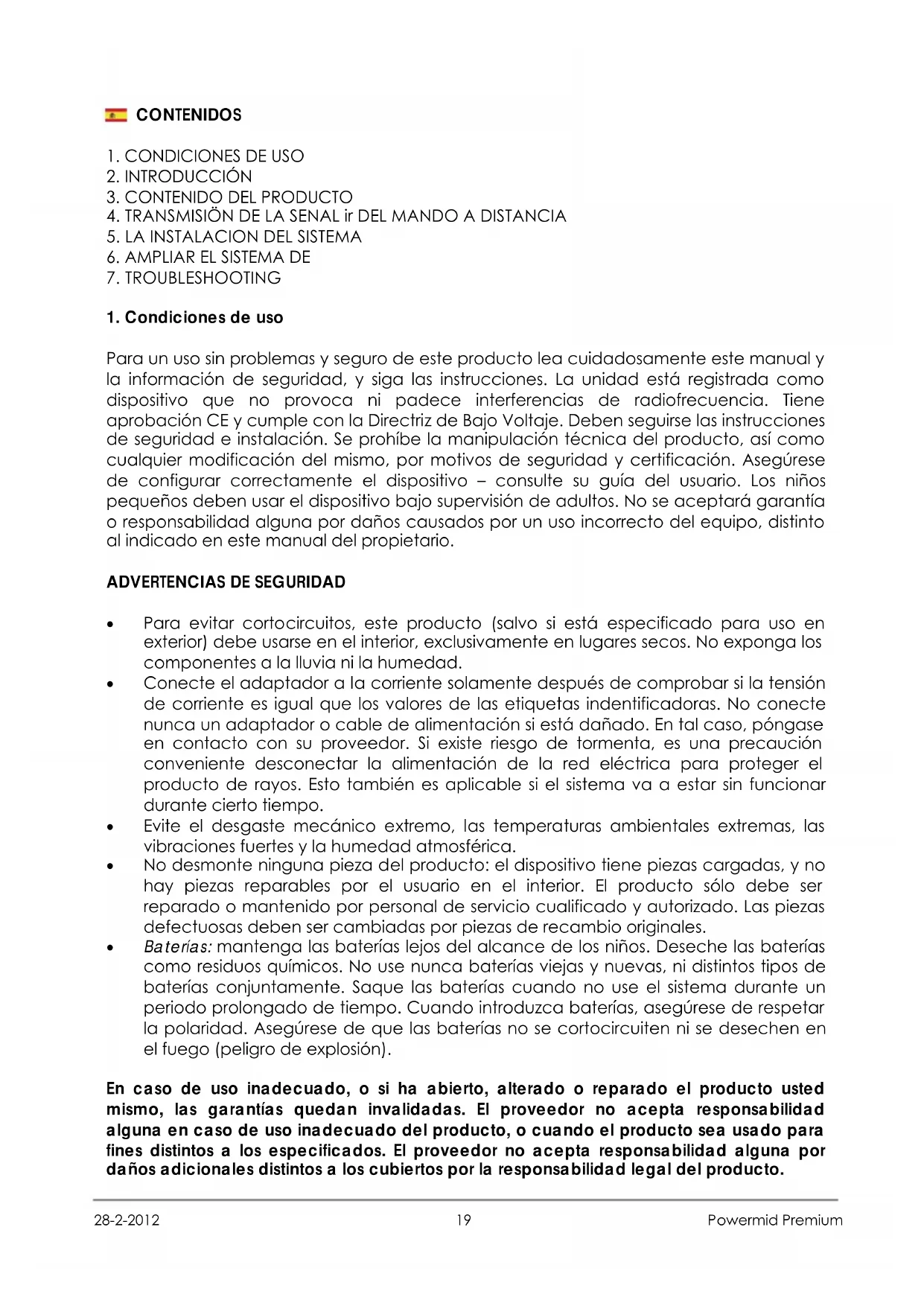 CONTENIDOS

1. CONDICIONES DE USO
2. INTRODUCCIÓN
3. CONTENIDO DEL PRODUCTO
4. TRANSMISIÖN DE LA SENAL ir DEL MANDO A DISTANCIA
5. LA INSTALACION DEL SISTEMA
6. AMPLIAR EL SISTEMA DE
7. TROUBLESHOOTING

1. Condiciones de uso

Para un uso sin problemas y seguro de este producto lea cuidadosamente este manual y la información de seguridad, y siga las instrucciones. La unidad está registrada como dispositivo que no provoca ni padece interferencias de radiofrecuencia. Tiene aprobación CE y cumple con la Directriz de Bajo Voltaje. Deben seguirse las instrucciones de seguridad e instalación. Se prohíbe la manipulación técnica del producto, así como cualquier modificación del mismo, por motivos de seguridad y certificación. Asegúrese de configurar correctamente el dispositivo – consulte su guía del usuario. Los niños pequeños deben usar el dispositivo bajo supervisión de adultos. No se aceptará garantía o responsabilidad alguna por daños causados por un uso incorrecto del equipo, distinto al indicado en este manual del propietario.

ADVERTENCIAS DE SEGURIDAD

• Para evitar cortocircuitos, este producto (salvo si está especificado para uso en exterior) debe usarse en el interior, exclusivamente en lugares secos. No exponga los componentes a la lluvia ni la humedad.
• Conecte el adaptador a la corriente solamente después de comprobar si la tensión de corriente es igual que los valores de las etiquetas indentificadoras. No conecte nunca un adaptador o cable de alimentación si está dañado. En tal caso, póngase en contacto con su proveedor. Si existe riesgo de tormenta, es una precaución conveniente desconectar la alimentación de la red eléctrica para proteger el producto de rayos. Esto también es aplicable si el sistema va a estar sin funcionar durante cierto tiempo.
• Evite el desgaste mecánico extremo, las temperaturas ambientales extremas, las vibraciones fuertes y la humedad atmosférica.
• No desmonte ninguna pieza del producto: el dispositivo tiene piezas cargadas, y no hay piezas reparables por el usuario en el interior. El producto sólo debe ser reparado o mantenido por personal de servicio cualificado y autorizado. Las piezas defectuosas deben ser cambiadas por piezas de recambio originales.
• Baterías: mantenga las baterías lejos del alcance de los niños. Deseche las baterías como residuos químicos. No use nunca baterías viejas y nuevas, ni distintos tipos de baterías conjuntamente. Saque las baterías cuando no use el sistema durante un periodo prolongado de tiempo. Cuando introduzca baterías, asegúrese de respetar la polaridad. Asegúrese de que las baterías no se cortocircuiten ni se desechen en el fuego (peligro de explosión).

En caso de uso inadecuado, o si ha abierto, alterado o reparado el producto usted mismo, las garantías quedan invalidadas. El proveedor no acepta responsabilidad alguna en caso de uso inadecuado del producto, o cuando el producto sea usado para fines distintos a los especificados. El proveedor no acepta responsabilidad alguna por daños adicionales distintos a los cubiertos por la responsabilidad legal del producto.

28-2-2012 19 Powermid Premium